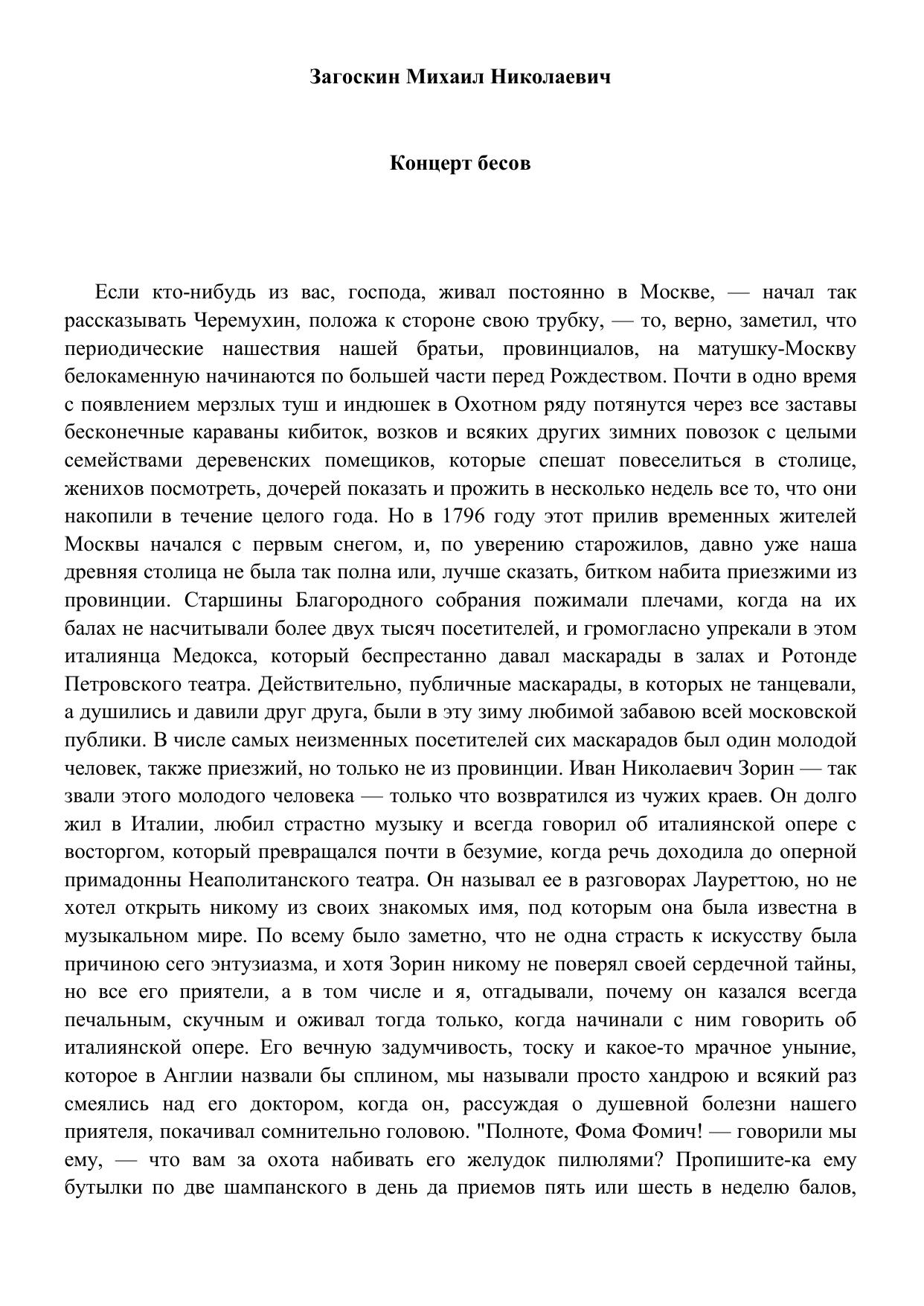 Загоскин Михаил Николаевич

Концерт бесов

Если кто-нибудь из вас, господа, живал постоянно в Москве, — начал так рассказывать Черемухин, положа к стороне свою трубку, — то, верно, заметил, что периодические нашествия нашей братьи, провинциалов, на матушку-Москву белокаменную начинаются по большей части перед Рождеством. Почти в одно время с появлением мерзлых туш и индюшек в Охотном ряду потянутся через все заставы бесконечные караваны кибиток, возков и всяких других зимних повозок с целыми семействами деревенских помещиков, которые спешат повеселиться в столице, женихов посмотреть, дочерей показать и прожить в несколько недель все то, что они накопили в течение целого года. Но в 1796 году этот прилив временных жителей Москвы начался с первым снегом, и, по уверению старожилов, давно уже наша древняя столица не была так полна или, лучше сказать, битком набита приезжими из провинции. Старшины Благородного собрания пожимали плечами, когда на их балах не насчитывали более двух тысяч посетителей, и громогласно упрекали в этом италиянца Медокса, который беспрестанно давал маскарады в залах и Ротонде Петровского театра. Действительно, публичные маскарады, в которых не танцевали, а душились и давили друг друга, были в эту зиму любимой забавою всей московской публики. В числе самых неизменных посетителей сих маскарадов был один молодой человек, также приезжий, но только не из провинции. Иван Николаевич Зорин — так звали этого молодого человека — только что возвратился из чужих краев. Он долго жил в Италии, любил страстно музыку и всегда говорил об италиянской опере с восторгом, который превращался почти в безумие, когда речь доходила до оперной примадонны Неаполитанского театра. Он называл ее в разговорах Лауреттою, но не хотел открыть никому из своих знакомых имя, под которым она была известна в музыкальном мире. По всему было заметно, что не одна страсть к искусству была причиною сего энтузиазма, и хотя Зорин никому не поверял своей сердечной тайны, но все его приятели, а в том числе и я, отгадывали, почему он казался всегда печальным, скучным и оживал тогда только, когда начинали с ним говорить об италиянской опере. Его вечную задумчивость, тоску и какое-то мрачное уныние, которое в Англии назвали бы сплином, мы называли просто хандрою и всякий раз смеялись над его доктором, когда он, рассуждая о душевной болезни нашего приятеля, покачивал сомнительно головою. "Полноте, Фома Фомич! — говорили мы ему, — что вам за охота набивать его желудок пилюлями? Пропишите-ка ему бутылки по две шампанского в день да приемов пять или шесть в неделю балов,